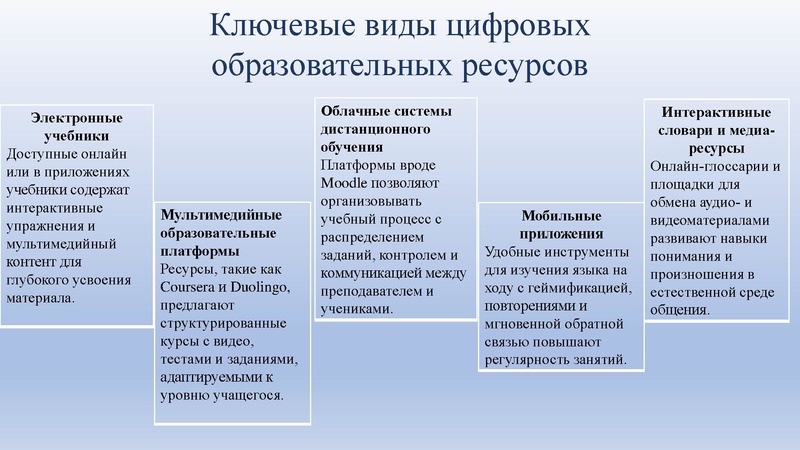 Ключевые виды цифровых образовательных ресурсов

Электронные учебники
Доступные онлайн или в приложениях учебники содержат интерактивные упражнения и мультимедийный контент для глубокого усвоения материала.

Мультимедийные образовательные платформы
Ресурсы, такие как Coursera и Duolingo, предлагают структурированные курсы с видео, тестами и заданиями, адаптируемыми к уровню учащегося.

Облачные системы дистанционного обучения
Платформы вроде Moodle позволяют организовывать учебный процесс с распределением заданий, контролем и коммуникацией между преподавателем и учениками.

Мобильные приложения
Удобные инструменты для изучения языка на ходу с геймификацией, повторениями и мгновенной обратной связью повышают регулярность занятий.

Интерактивные словари и медиа-ресурсы
Онлайн-глоссарии и площадки для обмена аудио- и видеоматериалами развивают навыки понимания и произношения в естественной среде общения.